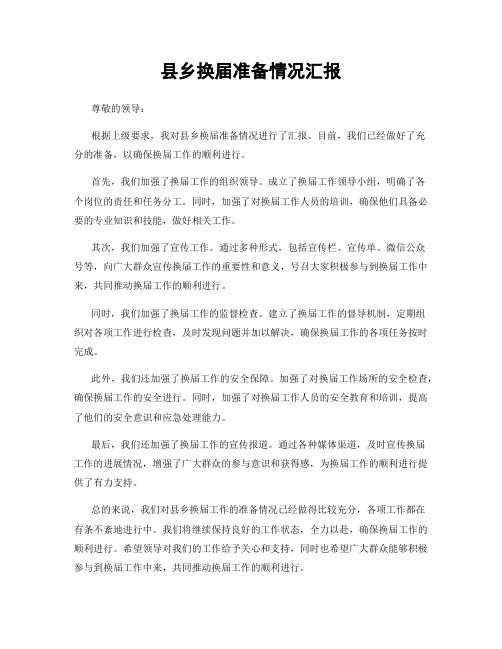 县乡换届准备情况汇报

尊敬的领导：

根据上级要求，我对县乡换届准备情况进行了汇报。目前，我们已经做好了充分的准备，以确保换届工作的顺利进行。

首先，我们加强了换届工作的组织领导。成立了换届工作领导小组，明确了各个岗位的责任和任务分工。同时，加强了对换届工作人员的培训，确保他们具备必要的专业知识和技能，做好相关工作。

其次，我们加强了宣传工作。通过多种形式，包括宣传栏、宣传单、微信公众号等，向广大群众宣传换届工作的重要性和意义，号召大家积极参与到换届工作中来，共同推动换届工作的顺利进行。

同时，我们加强了换届工作的监督检查。建立了换届工作的督导机制，定期组织对各项工作进行检查，及时发现问题并加以解决，确保换届工作的各项任务按时完成。

此外，我们还加强了换届工作的安全保障。加强了对换届工作场所的安全检查，确保换届工作的安全进行。同时，加强了对换届工作人员的安全教育和培训，提高了他们的安全意识和应急处理能力。

最后，我们还加强了换届工作的宣传报道。通过各种媒体渠道，及时宣传换届工作的进展情况，增强了广大群众的参与意识和获得感，为换届工作的顺利进行提供了有力支持。

总的来说，我们对县乡换届工作的准备情况已经做得比较充分，各项工作都在有条不紊地进行中。我们将继续保持良好的工作状态，全力以赴，确保换届工作的顺利进行。希望领导对我们的工作给予关心和支持，同时也希望广大群众能够积极参与到换届工作中来，共同推动换届工作的顺利进行。